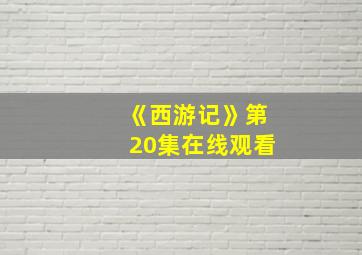 《西游记》第20集在线观看